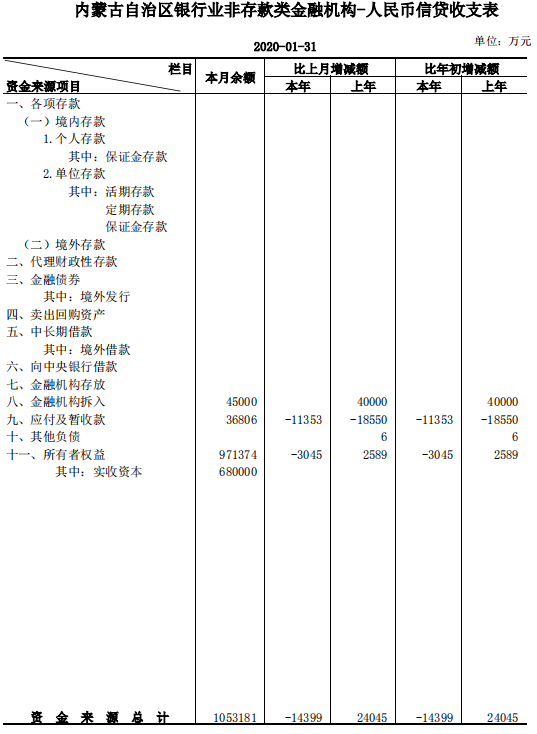 内蒙古自治区银行业非存款类金融机构-人民币信贷收支表

2020-01-31

单位：万元

| 栏目 资金来源项目 | 本月余额 | 比上月增减额 本年 | 比上月增减额 上年 | 比年初增减额 本年 | 比年初增减额 上年 |
|---|---|---|---|---|---|
| 一、各项存款 | | | | | |
| （一）境内存款 | | | | | |
| 1.个人存款 | | | | | |
| 其中：保证金存款 | | | | | |
| 2.单位存款 | | | | | |
| 其中：活期存款 | | | | | |
| 定期存款 | | | | | |
| 保证金存款 | | | | | |
| （二）境外存款 | | | | | |
| 二、代理财政性存款 | | | | | |
| 三、金融债券 | | | | | |
| 其中：境外发行 | | | | | |
| 四、卖出回购资产 | | | | | |
| 五、中长期借款 | | | | | |
| 其中：境外借款 | | | | | |
| 六、向中央银行借款 | | | | | |
| 七、金融机构存放 | | | | | |
| 八、金融机构拆入 | 45000 | | 40000 | | 40000 |
| 九、应付及暂收款 | 36806 | -11353 | -18550 | -11353 | -18550 |
| 十、其他负债 | | | 6 | | 6 |
| 十一、所有者权益 | 971374 | -3045 | 2589 | -3045 | 2589 |
| 其中：实收资本 | 680000 | | | | |
| 资金来源总计 | 1053181 | -14399 | 24045 | -14399 | 24045 |